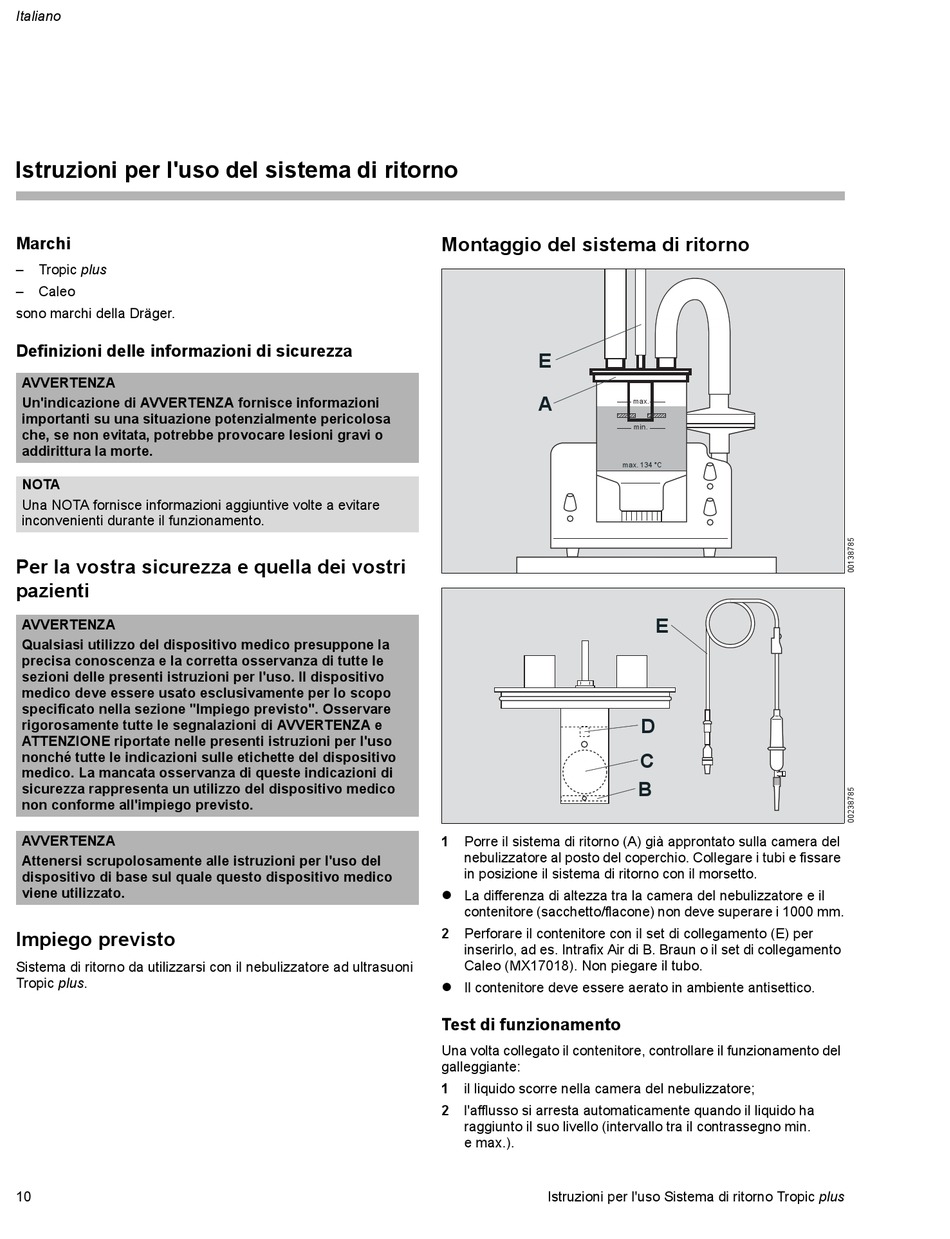 Italiano

Istruzioni per l'uso del sistema di ritorno

Marchi

– Tropic plus
– Caleo

sono marchi della Dräger.

Definizioni delle informazioni di sicurezza

AVVERTENZA
Un'indicazione di AVVERTENZA fornisce informazioni importanti su una situazione potenzialmente pericolosa che, se non evitata, potrebbe provocare lesioni gravi o addirittura la morte.

NOTA
Una NOTA fornisce informazioni aggiuntive volte a evitare inconvenienti durante il funzionamento.

Per la vostra sicurezza e quella dei vostri pazienti

AVVERTENZA
Qualsiasi utilizzo del dispositivo medico presuppone la precisa conoscenza e la corretta osservanza di tutte le sezioni delle presenti istruzioni per l'uso. Il dispositivo medico deve essere usato esclusivamente per lo scopo specificato nella sezione "Impiego previsto". Osservare rigorosamente tutte le segnalazioni di AVVERTENZA e ATTENZIONE riportate nelle presenti istruzioni per l'uso nonché tutte le indicazioni sulle etichette del dispositivo medico. La mancata osservanza di queste indicazioni di sicurezza rappresenta un utilizzo del dispositivo medico non conforme all'impiego previsto.

AVVERTENZA
Attenersi scrupolosamente alle istruzioni per l'uso del dispositivo di base sul quale questo dispositivo medico viene utilizzato.

Impiego previsto

Sistema di ritorno da utilizzarsi con il nebulizzatore ad ultrasuoni Tropic plus.

Montaggio del sistema di ritorno

E
A
max.
min.
max. 134 °C
00138785

E
D
C
B
00238785

1 Porre il sistema di ritorno (A) già approntato sulla camera del nebulizzatore al posto del coperchio. Collegare i tubi e fissare in posizione il sistema di ritorno con il morsetto.

● La differenza di altezza tra la camera del nebulizzatore e il contenitore (sacchetto/flacone) non deve superare i 1000 mm.

2 Perforare il contenitore con il set di collegamento (E) per inserirlo, ad es. Intrafix Air di B. Braun o il set di collegamento Caleo (MX17018). Non piegare il tubo.

● Il contenitore deve essere aerato in ambiente antisettico.

Test di funzionamento

Una volta collegato il contenitore, controllare il funzionamento del galleggiante:

1 il liquido scorre nella camera del nebulizzatore;
2 l'afflusso si arresta automaticamente quando il liquido ha raggiunto il suo livello (intervallo tra il contrassegno min. e max.).

10

Istruzioni per l'uso Sistema di ritorno Tropic plus